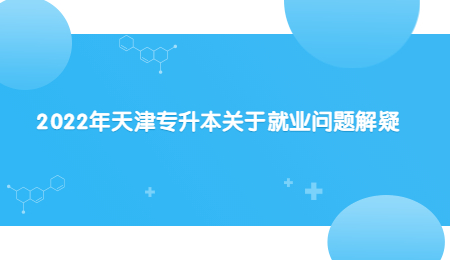 2022年天津专升本关于就业问题解疑